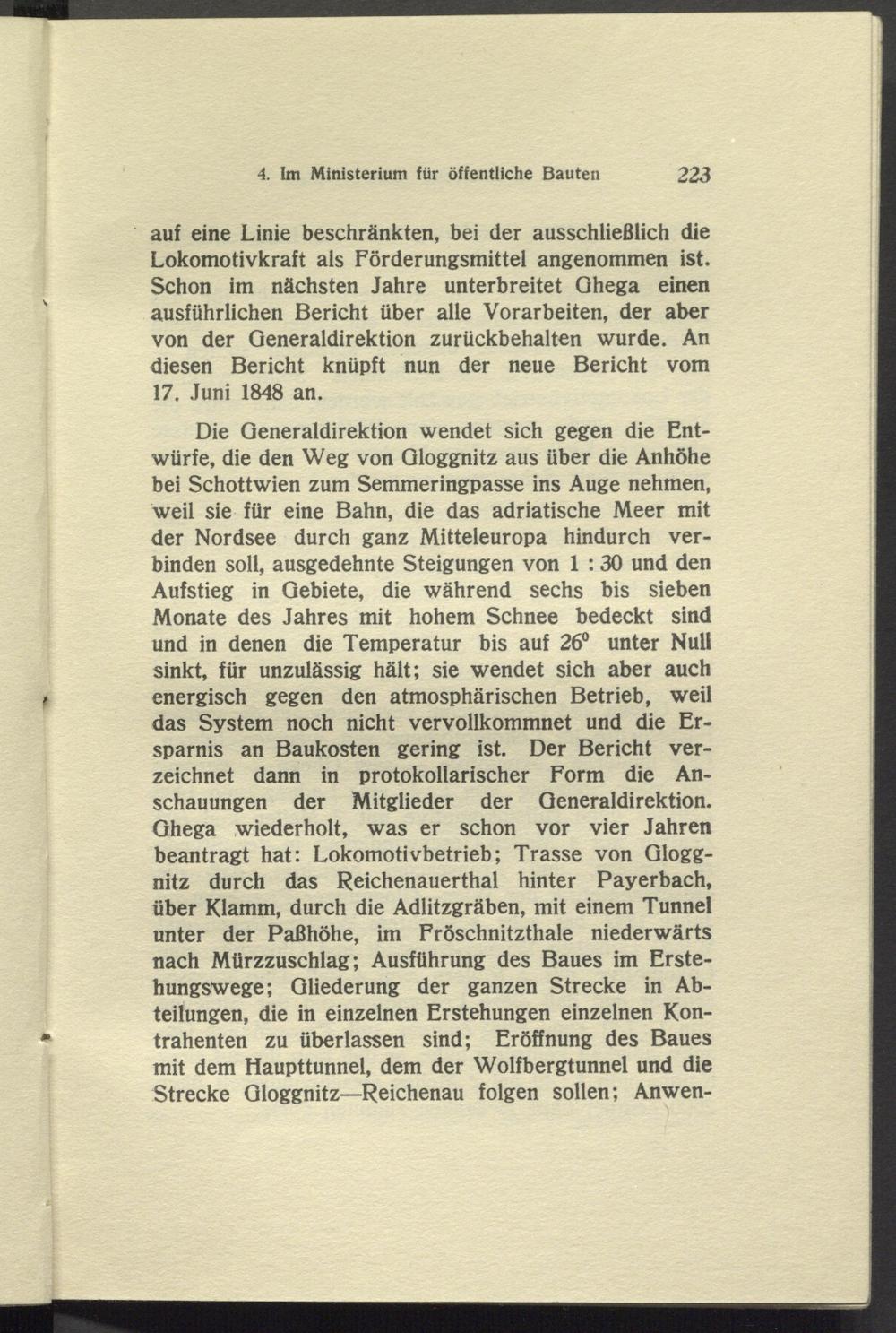 4. Im Ministerium für öffentliche Bauten 223

auf eine Linie beschränkten, bei der ausschließlich die Lokomotivkraft als Förderungsmittel angenommen ist. Schon im nächsten Jahre unterbreitet Ghega einen ausführlichen Bericht über alle Vorarbeiten, der aber von der Generaldirektion zurückbehalten wurde. An diesen Bericht knüpft nun der neue Bericht vom 17. Juni 1848 an.

Die Generaldirektion wendet sich gegen die Entwürfe, die den Weg von Gloggnitz aus über die Anhöhe bei Schottwien zum Semmeringpasse ins Auge nehmen, weil sie für eine Bahn, die das adriatische Meer mit der Nordsee durch ganz Mitteleuropa hindurch verbinden soll, ausgedehnte Steigungen von 1 : 30 und den Aufstieg in Gebiete, die während sechs bis sieben Monate des Jahres mit hohem Schnee bedeckt sind und in denen die Temperatur bis auf $26^0$ unter Null sinkt, für unzulässig hält; sie wendet sich aber auch energisch gegen den atmosphärischen Betrieb, weil das System noch nicht vervollkommnet und die Ersparnis an Baukosten gering ist. Der Bericht verzeichnet dann in protokollarischer Form die Anschauungen der Mitglieder der Generaldirektion. Ghega wiederholt, was er schon vor vier Jahren beantragt hat: Lokomotivbetrieb; Trasse von Gloggnitz durch das Reichenauerthal hinter Payerbach, über Klamm, durch die Adlitzgräben, mit einem Tunnel unter der Paßhöhe, im Fröschnitzthale niederwärts nach Mürzzuschlag; Ausführung des Baues im Erstehungswege; Gliederung der ganzen Strecke in Abteilungen, die in einzelnen Erstehungen einzelnen Kontrahenten zu überlassen sind; Eröffnung des Baues mit dem Haupttunnel, dem der Wolfbergtunnel und die Strecke Gloggnitz—Reichenau folgen sollen; Anwen-